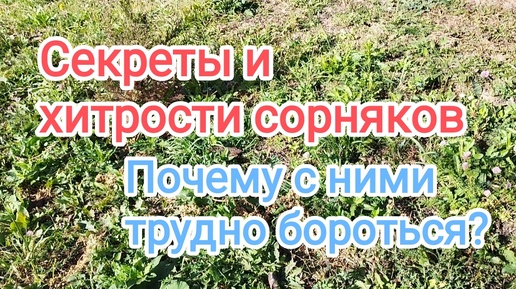 Секреты и хитрости сорняков

Почему с ними трудно бороться?